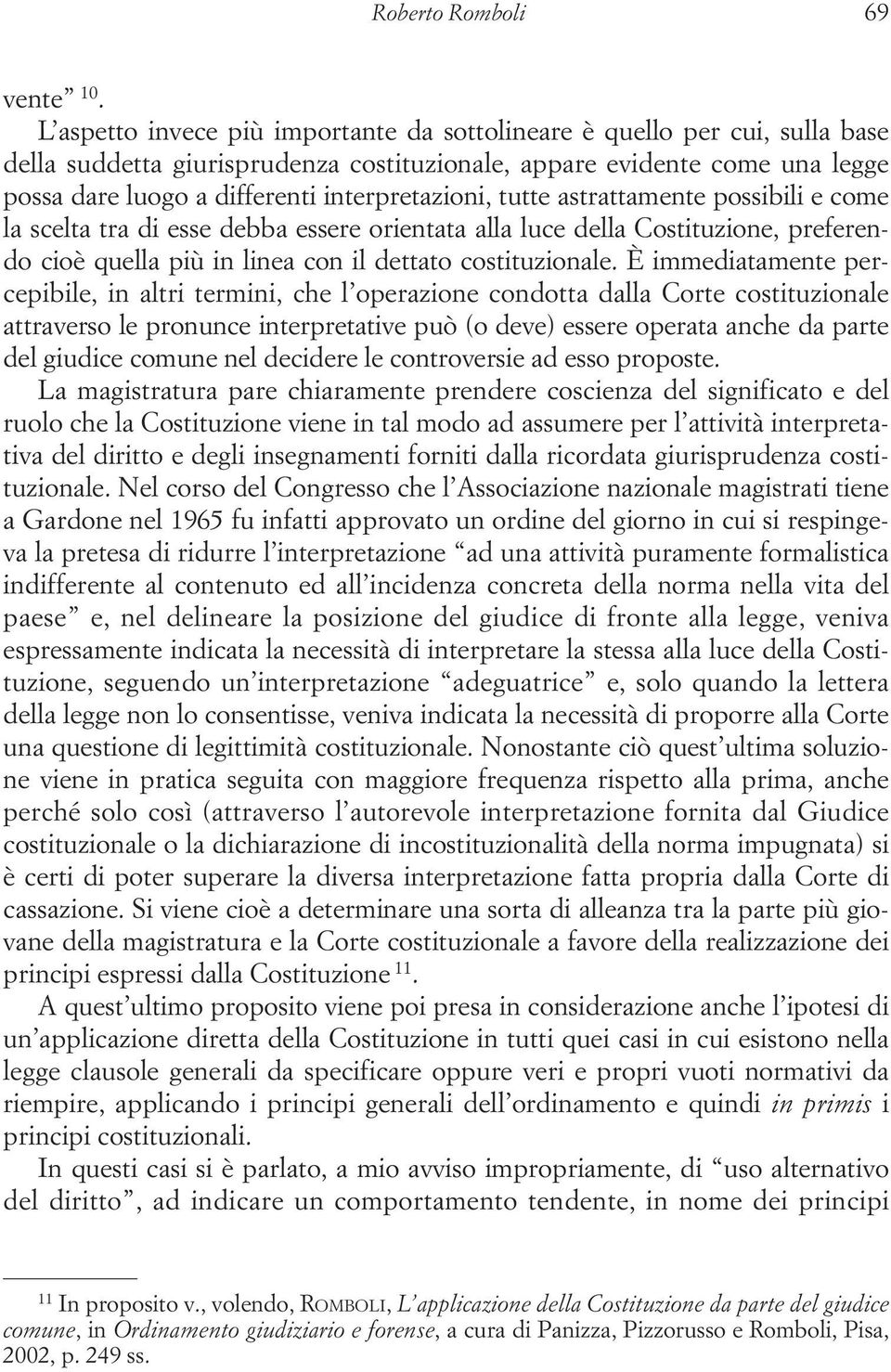 Roberto Romboli 69

vente” $^{10}$.

L’aspetto invece più importante da sottolineare è quello per cui, sulla base della suddetta giurisprudenza costituzionale, appare evidente come una legge possa dare luogo a differenti interpretazioni, tutte astrattamente possibili e come la scelta tra di esse debba essere orientata alla luce della Costituzione, preferendo cioè quella più in linea con il dettato costituzionale. È immediatamente percepibile, in altri termini, che l’operazione condotta dalla Corte costituzionale attraverso le pronunce interpretative può (o deve) essere operata anche da parte del giudice comune nel decidere le controversie ad esso proposte.

La magistratura pare chiaramente prendere coscienza del significato e del ruolo che la Costituzione viene in tal modo ad assumere per l’attività interpretativa del diritto e degli insegnamenti forniti dalla ricordata giurisprudenza costituzionale. Nel corso del Congresso che l’Associazione nazionale magistrati tiene a Gardone nel 1965 fu infatti approvato un ordine del giorno in cui si respingeva la pretesa di ridurre l’interpretazione “ad una attività puramente formalistica indifferente al contenuto ed all’incidenza concreta della norma nella vita del paese” e, nel delineare la posizione del giudice di fronte alla legge, veniva espressamente indicata la necessità di interpretare la stessa alla luce della Costituzione, seguendo un’interpretazione “adeguatrice” e, solo quando la lettera della legge non lo consentisse, veniva indicata la necessità di proporre alla Corte una questione di legittimità costituzionale. Nonostante ciò quest’ultima soluzione viene in pratica seguita con maggiore frequenza rispetto alla prima, anche perché solo così (attraverso l’autorevole interpretazione fornita dal Giudice costituzionale o la dichiarazione di incostituzionalità della norma impugnata) si è certi di poter superare la diversa interpretazione fatta propria dalla Corte di cassazione. Si viene cioè a determinare una sorta di alleanza tra la parte più giovane della magistratura e la Corte costituzionale a favore della realizzazione dei principi espressi dalla Costituzione $^{11}$.

A quest’ultimo proposito viene poi presa in considerazione anche l’ipotesi di un’applicazione diretta della Costituzione in tutti quei casi in cui esistono nella legge clausole generali da specificare oppure veri e propri vuoti normativi da riempire, applicando i principi generali dell’ordinamento e quindi in primis i principi costituzionali.

In questi casi si è parlato, a mio avviso impropriamente, di “uso alternativo del diritto”, ad indicare un comportamento tendente, in nome dei principi

$^{11}$ In proposito v., volendo, ROMBOLI, L’applicazione della Costituzione da parte del giudice comune, in Ordinamento giudiziario e forense, a cura di Panizza, Pizzorusso e Romboli, Pisa, 2002, p. 249 ss.